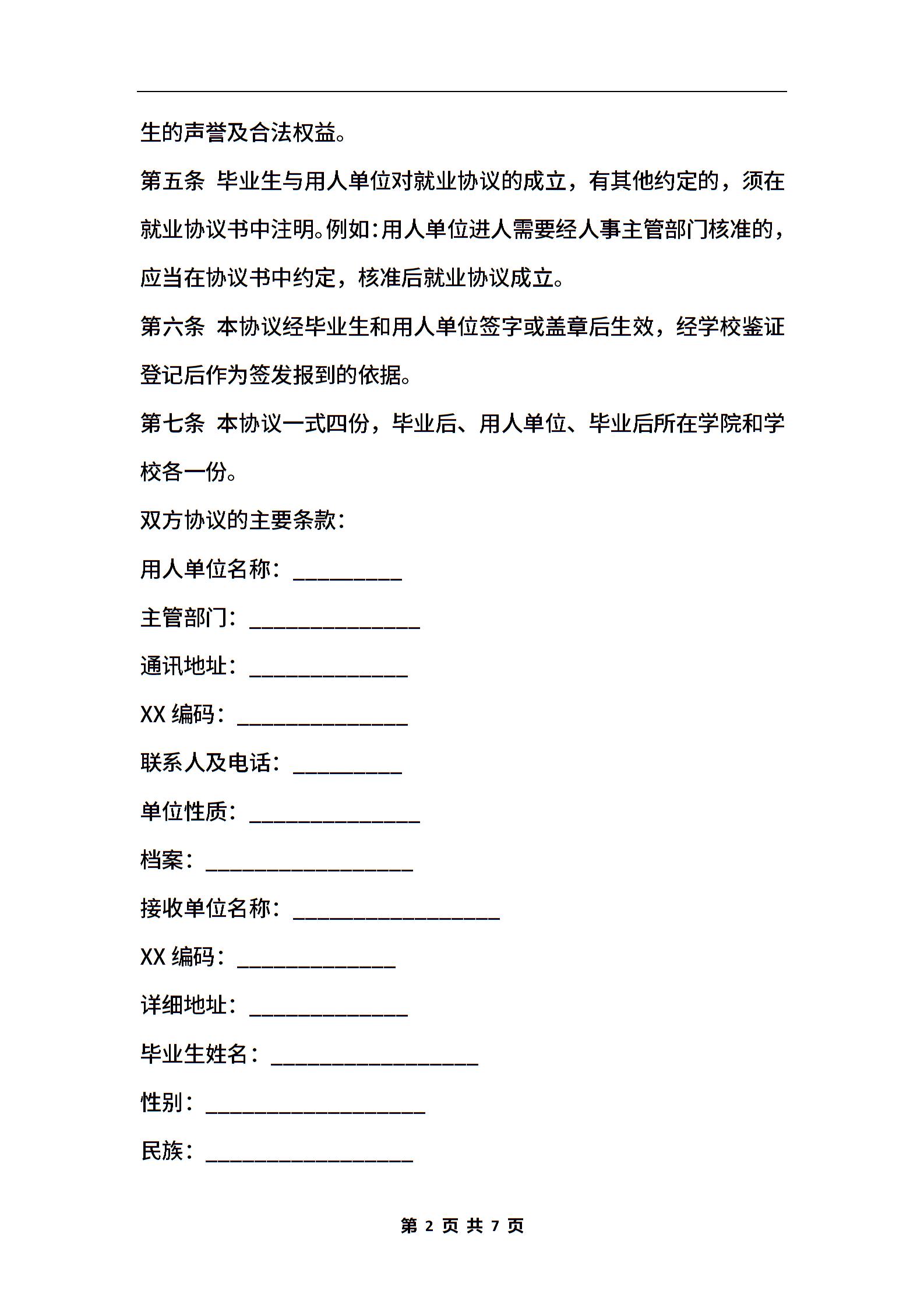 生的声誉及合法权益。

第五条 毕业生与用人单位对就业协议的成立，有其他约定的，须在就业协议书中注明。例如：用人单位进人需要经人事主管部门核准的，应当在协议书中约定，核准后就业协议成立。

第六条 本协议经毕业生和用人单位签字或盖章后生效，经学校鉴证登记后作为签发报到的依据。

第七条 本协议一式四份，毕业后、用人单位、毕业后所在学院和学校各一份。

双方协议的主要条款：

用人单位名称：_________

主管部门：______________

通讯地址：_____________

XX 编码：______________

联系人及电话：_________

单位性质：______________

档案：_________________

接收单位名称：_________________

XX 编码：_____________

详细地址：_____________

毕业生姓名：_________________

性别：__________________

民族：_________________

第 2 页 共 7 页